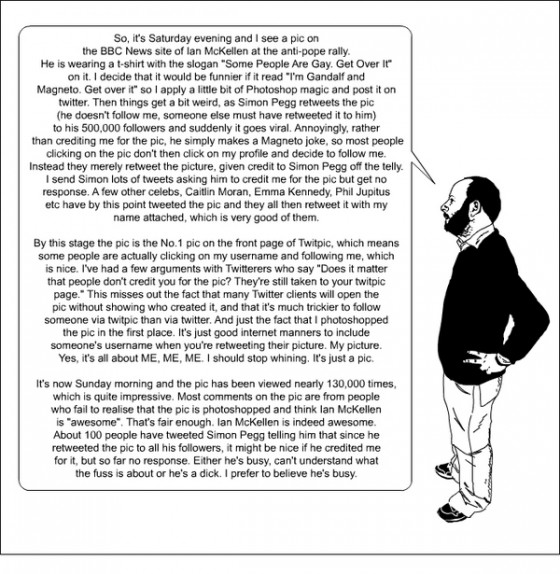 So, it's Saturday evening and I see a pic on the BBC News site of Ian McKellen at the anti-pope rally. He is wearing a t-shirt with the slogan "Some People Are Gay. Get Over It" on it. I decide that it would be funnier if it read "I'm Gandalf and Magneto. Get over it" so I apply a little bit of Photoshop magic and post it on twitter. Then things get a bit weird, as Simon Pegg retweets the pic (he doesn't follow me, someone else must have retweeted it to him) to his 500,000 followers and suddenly it goes viral. Annoyingly, rather than crediting me for the pic, he simply makes a Magneto joke, so most people clicking on the pic don't then click on my profile and decide to follow me. Instead they merely retweet the picture, given credit to Simon Pegg off the telly. I send Simon lots of tweets asking him to credit me for the pic but get no response. A few other celebs, Caitlin Moran, Emma Kennedy, Phil Jupitus etc have by this point tweeted the pic and they all then retweet it with my name attached, which is very good of them.

By this stage the pic is the No.1 pic on the front page of Twitpic, which means some people are actually clicking on my username and following me, which is nice. I've had a few arguments with Twitterers who say "Does it matter that people don't credit you for the pic? They're still taken to your twitpic page." This misses out the fact that many Twitter clients will open the pic without showing who created it, and that it's much trickier to follow someone via twitpic than via twitter. And just the fact that I photoshopped the pic in the first place. It's just good internet manners to include someone's username when you're retweeting their picture. My picture. Yes, it's all about ME, ME, ME. I should stop whining. It's just a pic.

It's now Sunday morning and the pic has been viewed nearly 130,000 times, which is quite impressive. Most comments on the pic are from people who fail to realise that the pic is photoshopped and think Ian McKellen is "awesome". That's fair enough. Ian McKellen is indeed awesome. About 100 people have tweeted Simon Pegg telling him that since he retweeted the pic to all his followers, it might be nice if he credited me for it, but so far no response. Either he's busy, can't understand what the fuss is about or he's a dick. I prefer to believe he's busy.